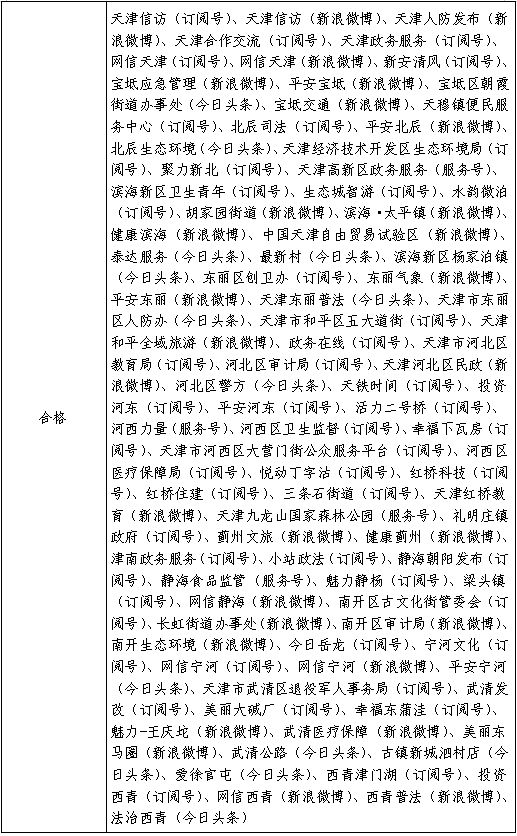 | 合格 | 天津信访（订阅号）、天津信访（新浪微博）、天津人防发布（新浪微博）、天津合作交流（订阅号）、天津政务服务（订阅号）、网信天津（订阅号）、网信天津（新浪微博）、新安清风（订阅号）、宝坻应急管理（新浪微博）、平安宝坻（新浪微博）、宝坻区朝霞街道办事处（今日头条）、宝坻交通（新浪微博）、天穆镇便民服务中心（订阅号）、北辰司法（订阅号）、平安北辰（新浪微博）、北辰生态环境（今日头条）、天津经济技术开发区生态环境局（订阅号）、聚力新北（订阅号）、天津高新区政务服务（服务号）、滨海新区卫生青年（订阅号）、生态城智游（订阅号）、水韵微泊（订阅号）、胡家园街道（新浪微博）、滨海·太平镇（新浪微博）、健康滨海（新浪微博）、中国天津自由贸易试验区（新浪微博）、泰达服务（今日头条）、最新村（今日头条）、滨海新区杨家泊镇（今日头条）、东丽区创卫办（订阅号）、东丽气象（新浪微博）、平安东丽（新浪微博）、天津东丽普法（今日头条）、天津市东丽区人防办（今日头条）、天津市和平区五大道街（订阅号）、天津和平全域旅游（新浪微博）、政务在线（订阅号）、天津市河北区教育局（订阅号）、河北区审计局（订阅号）、天津河北区民政（新浪微博）、河北区警方（今日头条）、天铁时间（订阅号）、投资河东（订阅号）、平安河东（订阅号）、活力二号桥（订阅号）、河西力量（服务号）、河西区卫生监督（订阅号）、幸福下瓦房（订阅号）、天津市河西区大营门街公众服务平台（订阅号）、河西区医疗保障局（订阅号）、悦动丁字沽（订阅号）、红桥科技（订阅号）、红桥住建（订阅号）、三条石街道（订阅号）、天津红桥教育（新浪微博）、天津九龙山国家森林公园（服务号）、礼明庄镇政府（订阅号）、蓟州文旅（新浪微博）、健康蓟州（新浪微博）、津南政务服务（订阅号）、小站政法（订阅号）、静海朝阳发布（订阅号）、静海食品监管（服务号）、魅力静杨（订阅号）、梁头镇（订阅号）、网信静海（新浪微博）、南开区古文化街管委会（订阅号）、长虹街道办事处（新浪微博）、南开区审计局（新浪微博）、南开生态环境（新浪微博）、今日岳龙（订阅号）、宁河文化（订阅号）、网信宁河（订阅号）、网信宁河（新浪微博）、平安宁河（今日头条）、天津市武清区退役军人事务局（订阅号）、武清发改（订阅号）、美丽大碱厂（订阅号）、幸福东蒲洼（订阅号）、魅力-王庆坨（新浪微博）、武清医疗保障（新浪微博）、美丽东马圈（新浪微博）、武清公路（今日头条）、古镇新城泗村店（今日头条）、爱徐官屯（今日头条）、西青津门湖（订阅号）、投资西青（订阅号）、网信西青（新浪微博）、西青普法（新浪微博）、法治西青（今日头条） |